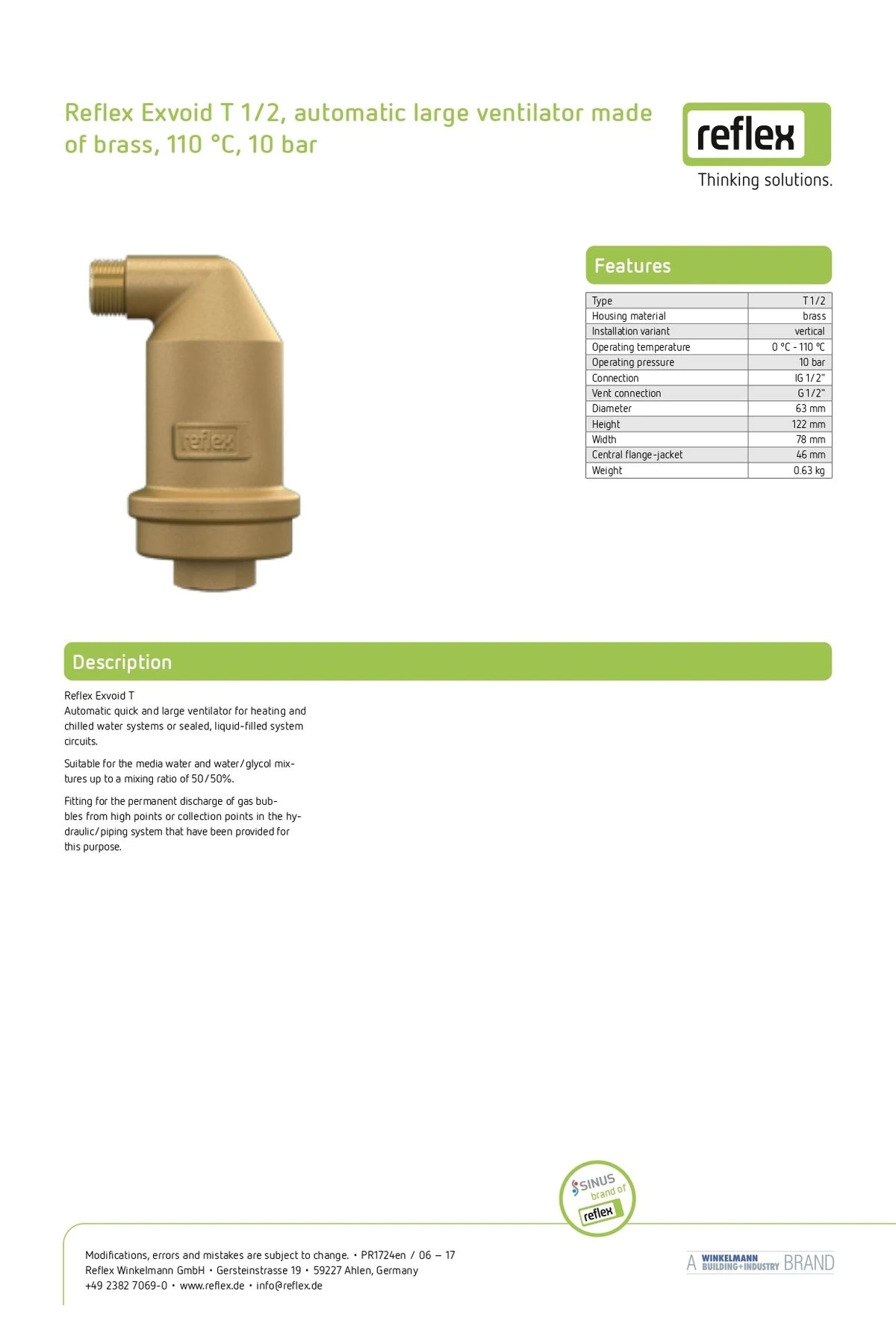 Reflex Exvoid T 1/2, automatic large ventilator made of brass, 110 °C, 10 bar

reflex
Thinking solutions.

reflex

Features

| Type | T 1/2 |
|---|---|
| Housing material | brass |
| Installation variant | vertical |
| Operating temperature | 0 °C - 110 °C |
| Operating pressure | 10 bar |
| Connection | IG 1/2" |
| Vent connection | G 1/2" |
| Diameter | 63 mm |
| Height | 122 mm |
| Width | 78 mm |
| Central flange-jacket | 46 mm |
| Weight | 0.63 kg |

Description

Reflex Exvoid T
Automatic quick and large ventilator for heating and chilled water systems or sealed, liquid-filled system circuits.

Suitable for the media water and water/glycol mixtures up to a mixing ratio of 50/50%.

Fitting for the permanent discharge of gas bubbles from high points or collection points in the hydraulic/piping system that have been provided for this purpose.

SINUS brand of reflex

Modifications, errors and mistakes are subject to change. • PR1724en / 06 – 17
Reflex Winkelmann GmbH • Gersteinstrasse 19 • 59227 Ahlen, Germany
+49 2382 7069-0 • www.reflex.de • info@reflex.de

A WINKELMANN BUILDING+INDUSTRY BRAND